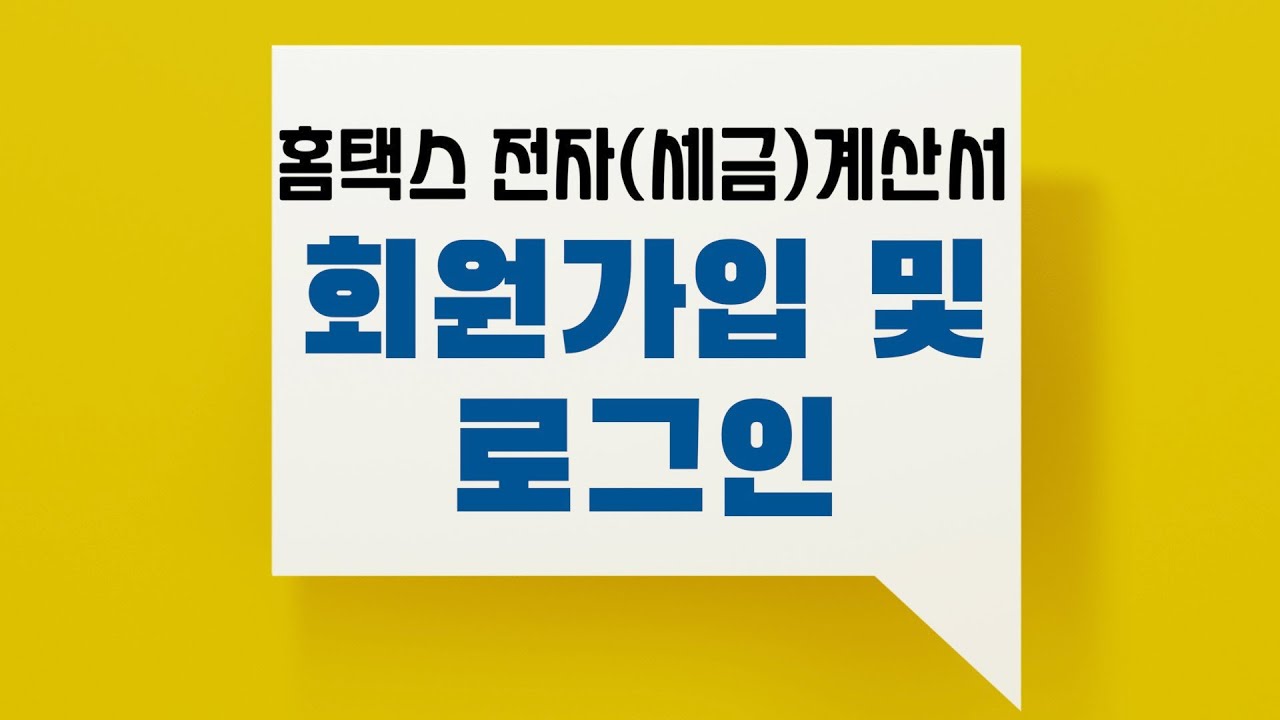 홈택스 전자(세금)계산서
회원가입 및
로그인